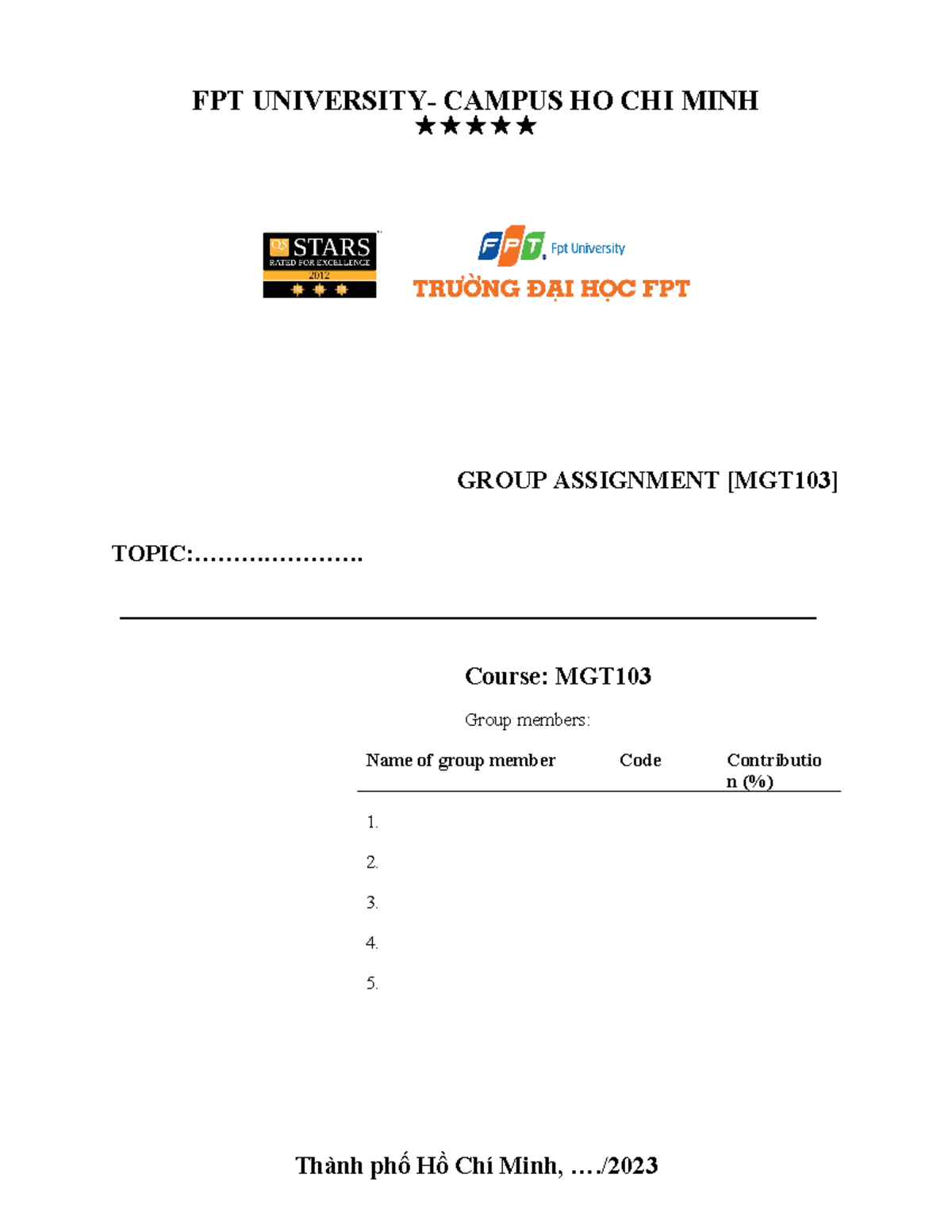 FPT UNIVERSITY- CAMPUS HO CHI MINH
★★★★★

QS STARS RATED FOR EXCELLENCE 2012

FPT Fpt University
TRƯỜNG ĐẠI HỌC FPT

GROUP ASSIGNMENT [MGT103]

TOPIC:………………….

Course: MGT103

Group members:

| Name of group member | Code | Contribution (%) |
|---|---|---|
| 1. | | |
| 2. | | |
| 3. | | |
| 4. | | |
| 5. | | |

Thành phố Hồ Chí Minh, …./2023